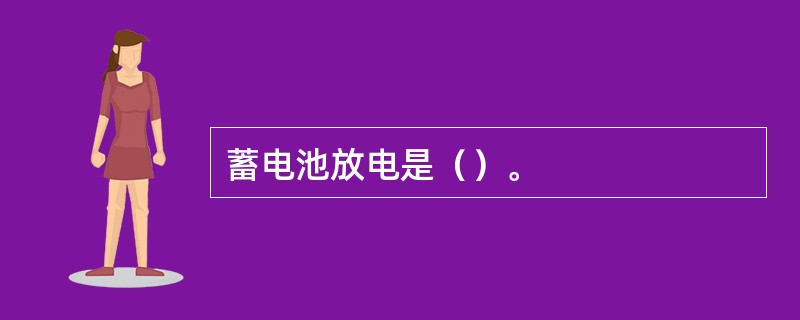 蓄电池放电是（）。